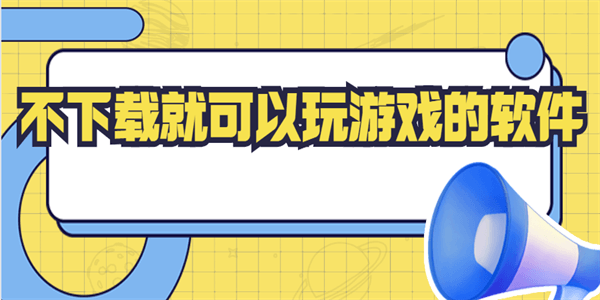 不下载就可以玩游戏的软件